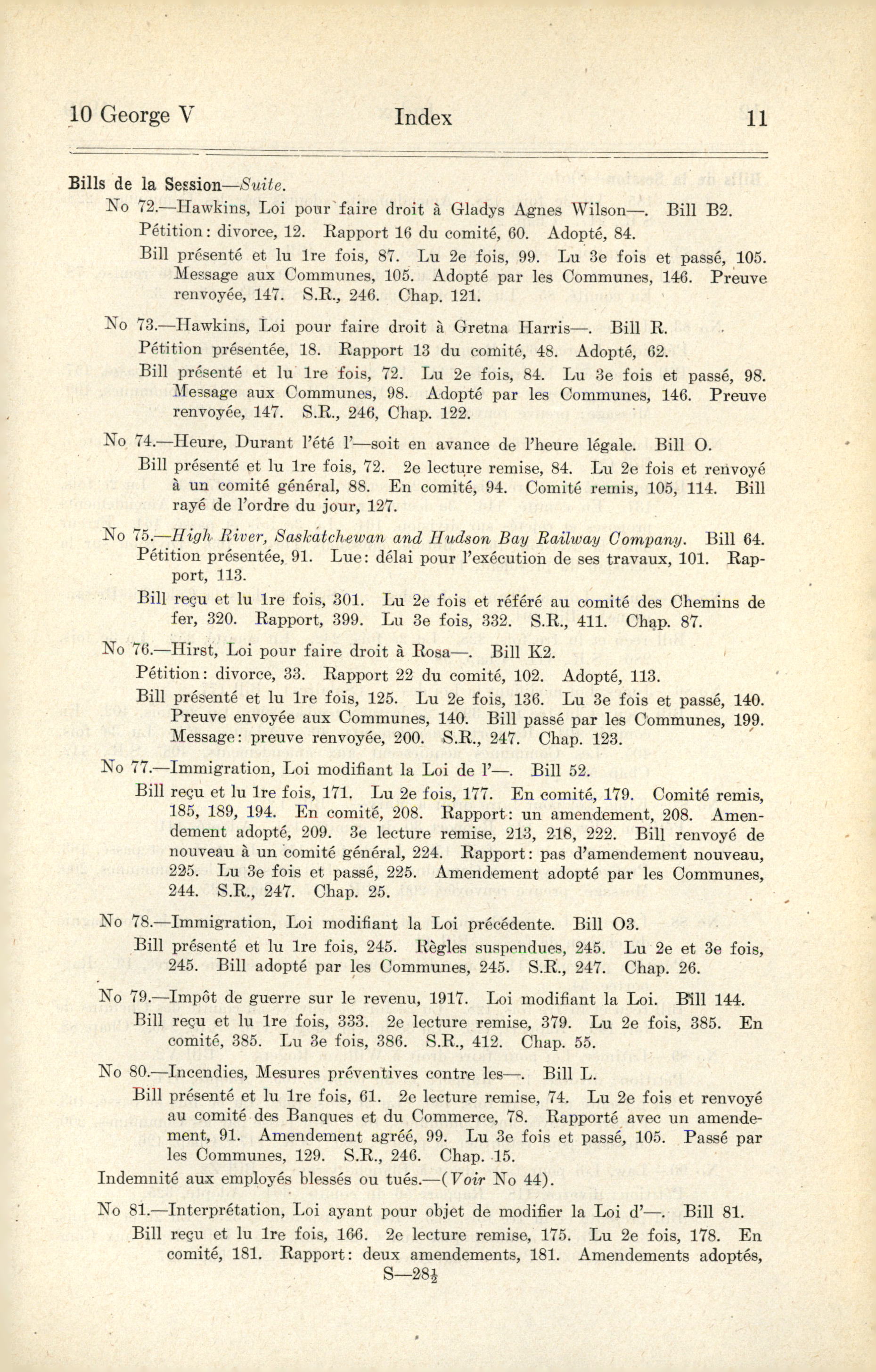 10 George V Index 11

Bills de la Session—Suite.

No 72.—Hawkins, Loi pour faire droit à Gladys Agnes Wilson—. Bill B2.

Pétition: divorce, 12. Rapport 16 du comité, 60. Adopté, 84.

Bill présenté et lu 1re fois, 87. Lu 2e fois, 99. Lu 3e fois et passé, 105. Message aux Communes, 105. Adopté par les Communes, 146. Preuve renvoyée, 147. S.R., 246. Chap. 121.

No 73.—Hawkins, Loi pour faire droit à Gretna Harris—. Bill R.

Pétition présentée, 18. Rapport 13 du comité, 48. Adopté, 62.

Bill présenté et lu 1re fois, 72. Lu 2e fois, 84. Lu 3e fois et passé, 98. Message aux Communes, 98. Adopté par les Communes, 146. Preuve renvoyée, 147. S.R., 246, Chap. 122.

No 74.—Heure, Durant l'été l'—soit en avance de l'heure légale. Bill O.

Bill présenté et lu 1re fois, 72. 2e lecture remise, 84. Lu 2e fois et renvoyé à un comité général, 88. En comité, 94. Comité remis, 105, 114. Bill rayé de l'ordre du jour, 127.

No 75.—High River, Saskatchewan and Hudson Bay Railway Company. Bill 64.

Pétition présentée, 91. Lue: délai pour l'exécution de ses travaux, 101. Rapport, 113.

Bill reçu et lu 1re fois, 301. Lu 2e fois et référé au comité des Chemins de fer, 320. Rapport, 399. Lu 3e fois, 332. S.R., 411. Chap. 87.

No 76.—Hirst, Loi pour faire droit à Rosa—. Bill K2.

Pétition: divorce, 33. Rapport 22 du comité, 102. Adopté, 113.

Bill présenté et lu 1re fois, 125. Lu 2e fois, 136. Lu 3e fois et passé, 140. Preuve envoyée aux Communes, 140. Bill passé par les Communes, 199. Message: preuve renvoyée, 200. S.R., 247. Chap. 123.

No 77.—Immigration, Loi modifiant la Loi de l'—. Bill 52.

Bill reçu et lu 1re fois, 171. Lu 2e fois, 177. En comité, 179. Comité remis, 185, 189, 194. En comité, 208. Rapport: un amendement, 208. Amendement adopté, 209. 3e lecture remise, 213, 218, 222. Bill renvoyé de nouveau à un comité général, 224. Rapport: pas d'amendement nouveau, 225. Lu 3e fois et passé, 225. Amendement adopté par les Communes, 244. S.R., 247. Chap. 25.

No 78.—Immigration, Loi modifiant la Loi précédente. Bill O3.

Bill présenté et lu 1re fois, 245. Règles suspendues, 245. Lu 2e et 3e fois, 245. Bill adopté par les Communes, 245. S.R., 247. Chap. 26.

No 79.—Impôt de guerre sur le revenu, 1917. Loi modifiant la Loi. Bill 144.

Bill reçu et lu 1re fois, 333. 2e lecture remise, 379. Lu 2e fois, 385. En comité, 385. Lu 3e fois, 386. S.R., 412. Chap. 55.

No 80.—Incendies, Mesures préventives contre les—. Bill L.

Bill présenté et lu 1re fois, 61. 2e lecture remise, 74. Lu 2e fois et renvoyé au comité des Banques et du Commerce, 78. Rapporté avec un amendement, 91. Amendement agréé, 99. Lu 3e fois et passé, 105. Passé par les Communes, 129. S.R., 246. Chap. 15.

Indemnité aux employés blessés ou tués.—(Voir No 44).

No 81.—Interprétation, Loi ayant pour objet de modifier la Loi d'—. Bill 81.

Bill reçu et lu 1re fois, 166. 2e lecture remise, 175. Lu 2e fois, 178. En comité, 181. Rapport: deux amendements, 181. Amendements adoptés,

S—28½